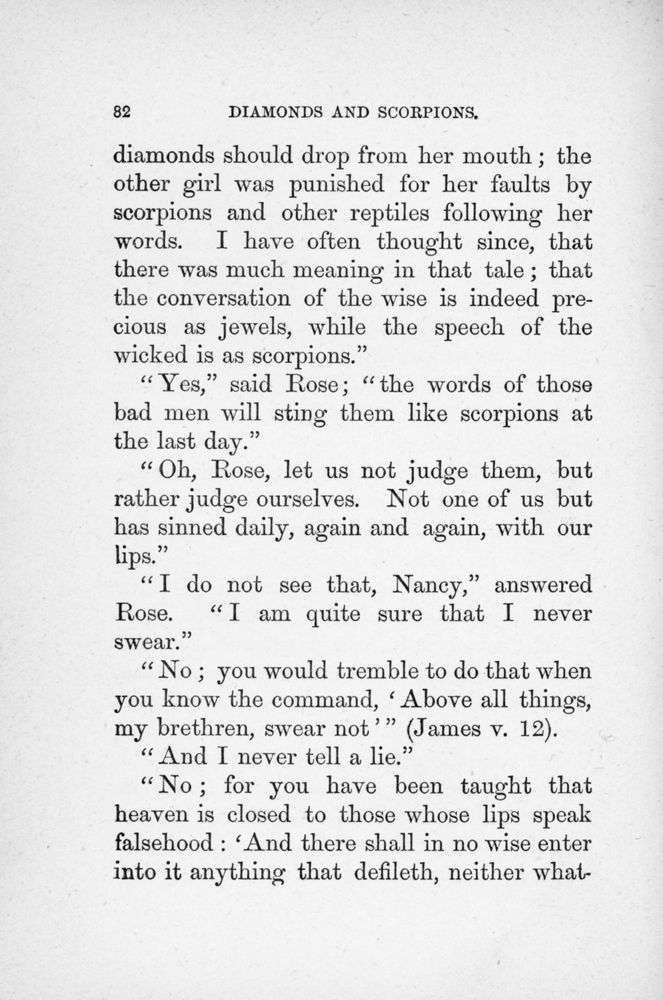 82 DIAMONDS AND SCORPIONS.

diamonds should drop from her mouth; the other girl was punished for her faults by scorpions and other reptiles following her words. I have often thought since, that there was much meaning in that tale; that the conversation of the wise is indeed precious as jewels, while the speech of the wicked is as scorpions."

"Yes," said Rose; "the words of those bad men will sting them like scorpions at the last day."

"Oh, Rose, let us not judge them, but rather judge ourselves. Not one of us but has sinned daily, again and again, with our lips."

"I do not see that, Nancy," answered Rose. "I am quite sure that I never swear."

"No; you would tremble to do that when you know the command, 'Above all things, my brethren, swear not'" (James v. 12).

"And I never tell a lie."

"No; for you have been taught that heaven is closed to those whose lips speak falsehood: 'And there shall in no wise enter into it anything that defileth, neither what-